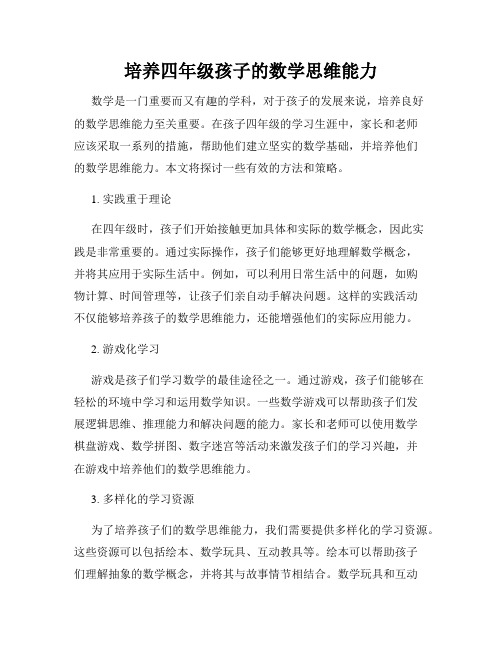 培养四年级孩子的数学思维能力

数学是一门重要而又有趣的学科，对于孩子的发展来说，培养良好的数学思维能力至关重要。在孩子四年级的学习生涯中，家长和老师应该采取一系列的措施，帮助他们建立坚实的数学基础，并培养他们的数学思维能力。本文将探讨一些有效的方法和策略。

1. 实践重于理论

在四年级时，孩子们开始接触更加具体和实际的数学概念，因此实践是非常重要的。通过实际操作，孩子们能够更好地理解数学概念，并将其应用于实际生活中。例如，可以利用日常生活中的问题，如购物计算、时间管理等，让孩子们亲自动手解决问题。这样的实践活动不仅能够培养孩子的数学思维能力，还能增强他们的实际应用能力。

2. 游戏化学习

游戏是孩子们学习数学的最佳途径之一。通过游戏，孩子们能够在轻松的环境中学习和运用数学知识。一些数学游戏可以帮助孩子们发展逻辑思维、推理能力和解决问题的能力。家长和老师可以使用数学棋盘游戏、数学拼图、数字迷宫等活动来激发孩子们的学习兴趣，并在游戏中培养他们的数学思维能力。

3. 多样化的学习资源

为了培养孩子们的数学思维能力，我们需要提供多样化的学习资源。这些资源可以包括绘本、数学玩具、互动教具等。绘本可以帮助孩子们理解抽象的数学概念，并将其与故事情节相结合。数学玩具和互动